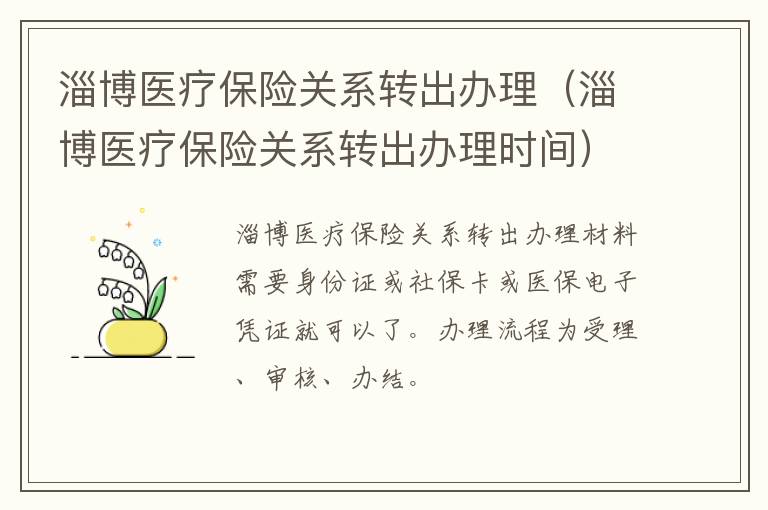 淄博医疗保险关系转出办理（淄博医疗保险关系转出办理时间）

淄博医疗保险关系转出办理材料需要身份证或社保卡或医保电子凭证就可以了。办理流程为受理、审核、办结。